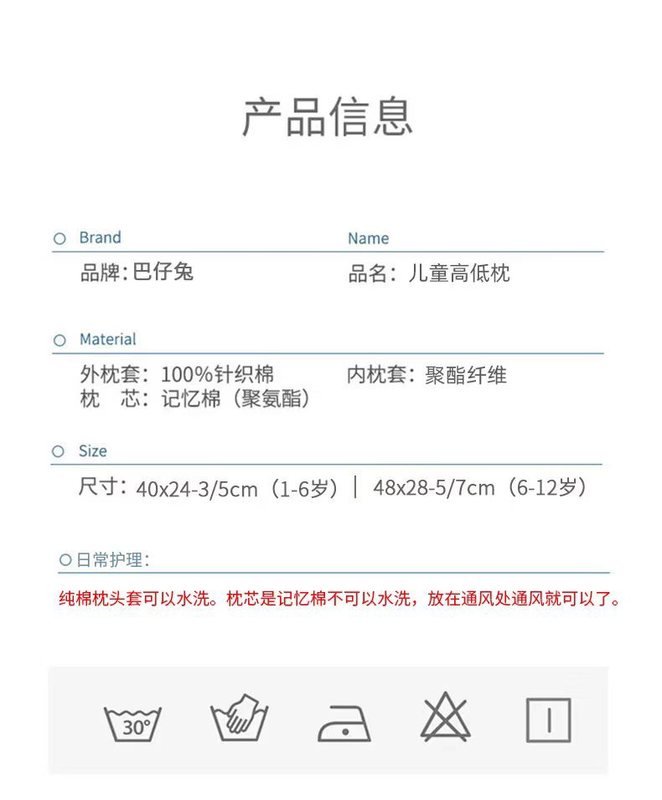 产品信息

Brand

品牌：巴仔兔

Name

品名：儿童高低枕

Material

外枕套：100%针织棉
枕　芯：记忆棉（聚氨酯）

内枕套：聚酯纤维

Size

尺寸：40x24-3/5cm（1-6岁）｜ 48x28-5/7cm（6-12岁）

日常护理：

纯棉枕头套可以水洗。枕芯是记忆棉不可以水洗，放在通风处通风就可以了。

30°